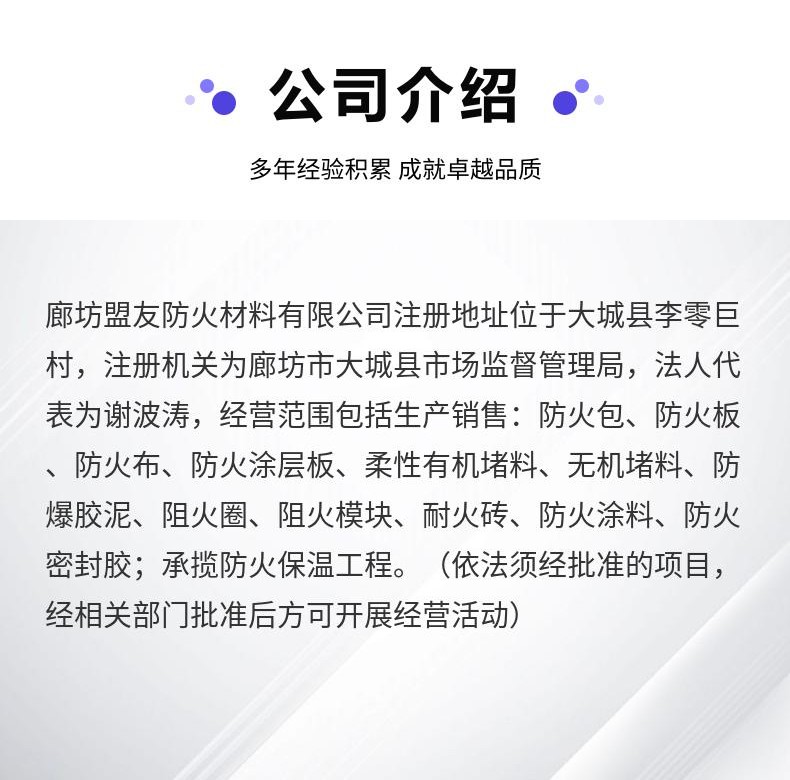 公司介绍

多年经验积累 成就卓越品质

廊坊盟友防火材料有限公司注册地址位于大城县李零巨村，注册机关为廊坊市大城县市场监督管理局，法人代表为谢波涛，经营范围包括生产销售：防火包、防火板、防火布、防火涂层板、柔性有机堵料、无机堵料、防爆胶泥、阻火圈、阻火模块、耐火砖、防火涂料、防火密封胶；承揽防火保温工程。（依法须经批准的项目，经相关部门批准后方可开展经营活动）